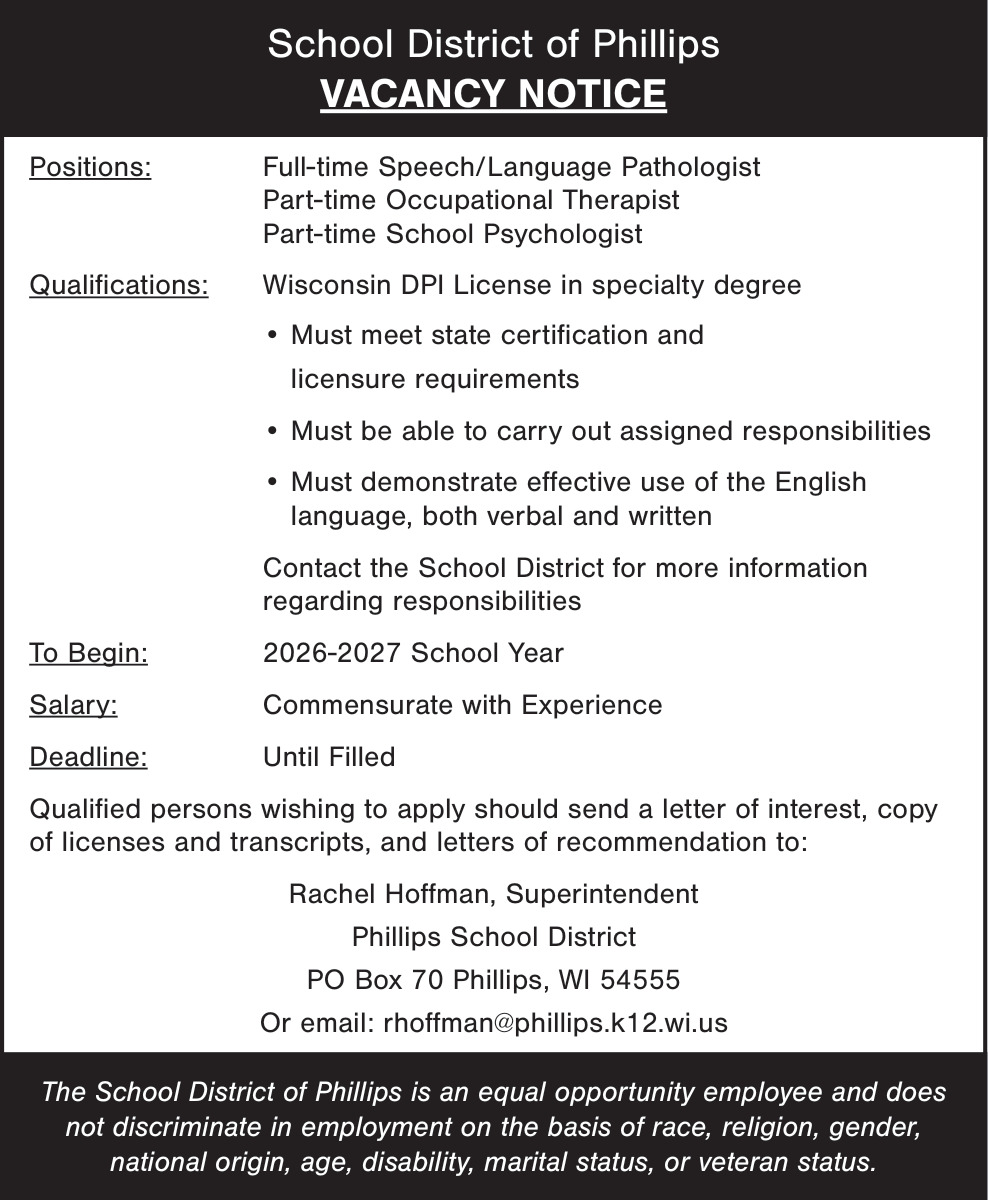 School District of Phillips
VACANCY NOTICE

Positions: Full-time Speech/Language Pathologist
Part-time Occupational Therapist
Part-time School Psychologist

Qualifications: Wisconsin DPI License in specialty degree

• Must meet state certification and licensure requirements

• Must be able to carry out assigned responsibilities

• Must demonstrate effective use of the English language, both verbal and written

Contact the School District for more information regarding responsibilities

To Begin: 2026-2027 School Year

Salary: Commensurate with Experience

Deadline: Until Filled

Qualified persons wishing to apply should send a letter of interest, copy of licenses and transcripts, and letters of recommendation to:

Rachel Hoffman, Superintendent
Phillips School District
PO Box 70 Phillips, WI 54555
Or email: rhoffman@phillips.k12.wi.us

The School District of Phillips is an equal opportunity employee and does not discriminate in employment on the basis of race, religion, gender, national origin, age, disability, marital status, or veteran status.